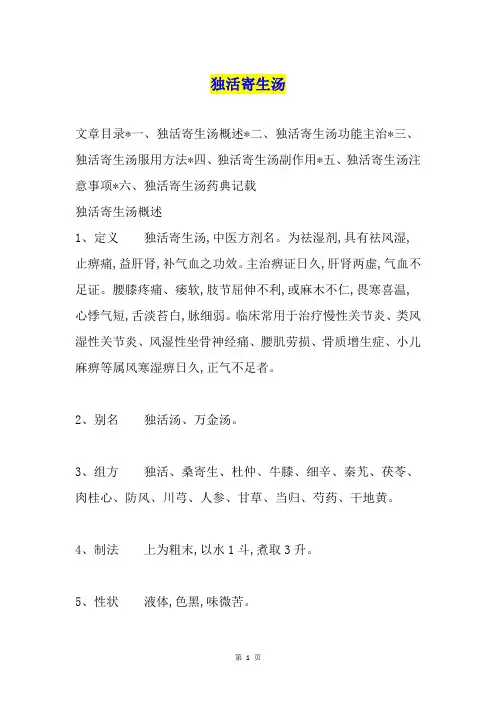 独活寄生汤

文章目录*一、独活寄生汤概述*二、独活寄生汤功能主治*三、独活寄生汤服用方法*四、独活寄生汤副作用*五、独活寄生汤注意事项*六、独活寄生汤药典记载

独活寄生汤概述

1、定义　　独活寄生汤,中医方剂名。为祛湿剂,具有祛风湿,止痹痛,益肝肾,补气血之功效。主治痹证日久,肝肾两虚,气血不足证。腰膝疼痛、痿软,肢节屈伸不利,或麻木不仁,畏寒喜温,心悸气短,舌淡苔白,脉细弱。临床常用于治疗慢性关节炎、类风湿性关节炎、风湿性坐骨神经痛、腰肌劳损、骨质增生症、小儿麻痹等属风寒湿痹日久,正气不足者。

2、别名　　独活汤、万金汤。

3、组方　　独活、桑寄生、杜仲、牛膝、细辛、秦艽、茯苓、肉桂心、防风、川芎、人参、甘草、当归、芍药、干地黄。

4、制法　　上为粗末,以水 1 斗,煮取 3 升。

5、性状　　液体,色黑,味微苦。

第 1 页